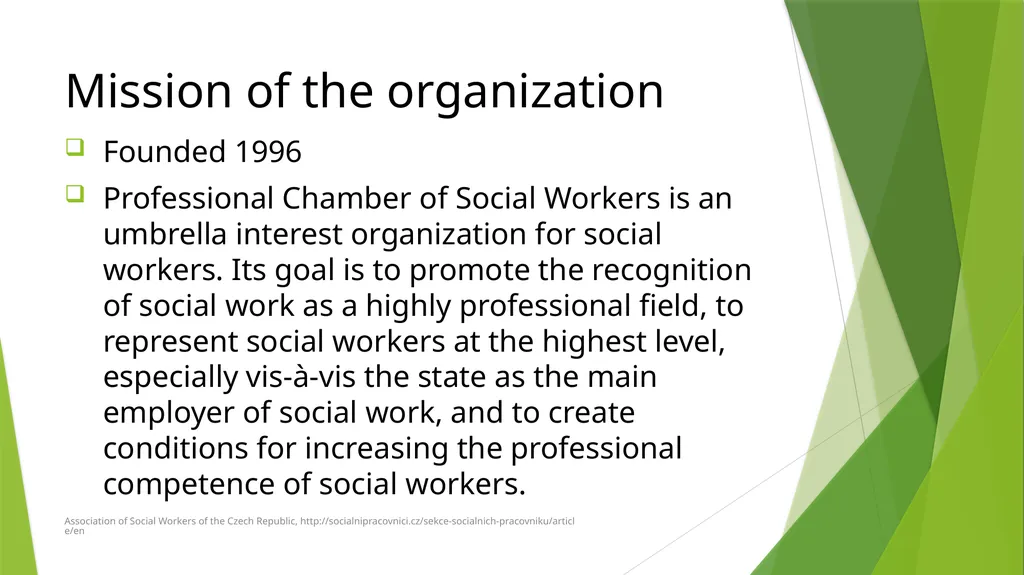 Mission of the organization

Founded 1996

Professional Chamber of Social Workers is an umbrella interest organization for social workers. Its goal is to promote the recognition of social work as a highly professional field, to represent social workers at the highest level, especially vis-à-vis the state as the main employer of social work, and to create conditions for increasing the professional competence of social workers.

Association of Social Workers of the Czech Republic, http://socialnipracovnici.cz/sekce-socialnich-pracovniku/article/en